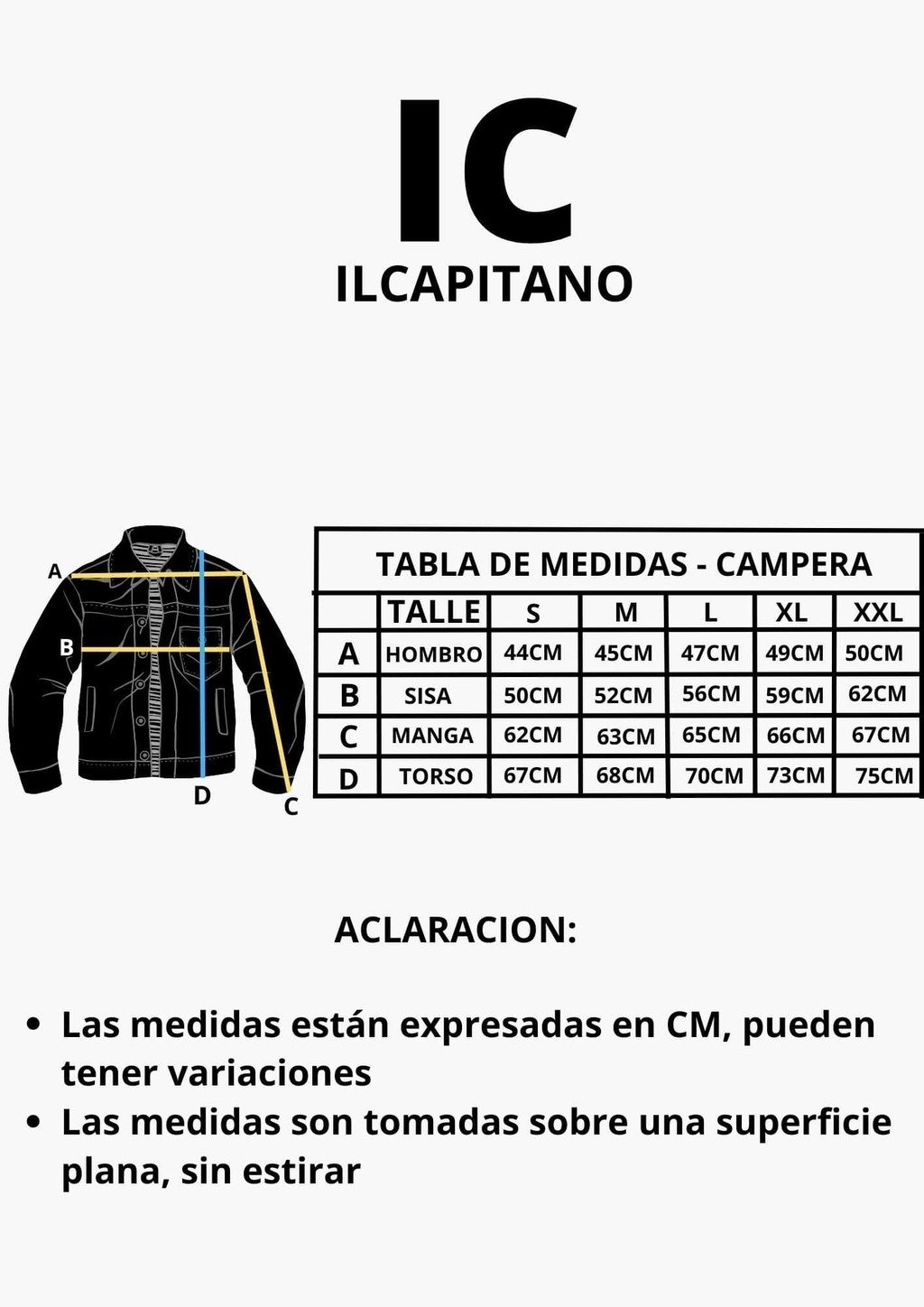 IC
ILCAPITANO

A
B
D
C

TABLA DE MEDIDAS - CAMPERA

| | TALLE | S | M | L | XL | XXL |
|---|---|---|---|---|---|---|
| A | HOMBRO | 44CM | 45CM | 47CM | 49CM | 50CM |
| B | SISA | 50CM | 52CM | 56CM | 59CM | 62CM |
| C | MANGA | 62CM | 63CM | 65CM | 66CM | 67CM |
| D | TORSO | 67CM | 68CM | 70CM | 73CM | 75CM |

ACLARACION:

• Las medidas están expresadas en CM, pueden tener variaciones
• Las medidas son tomadas sobre una superficie plana, sin estirar